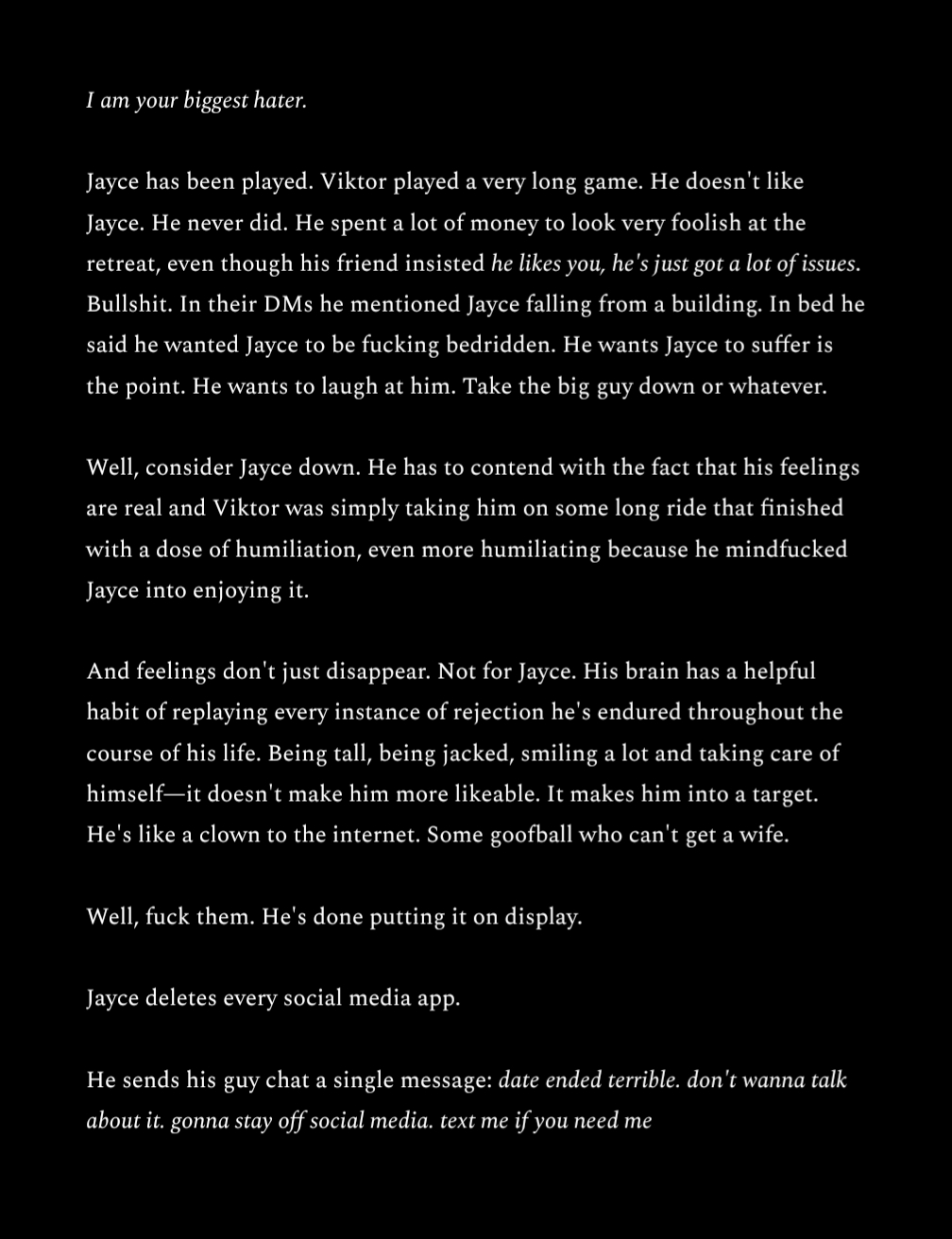 I am your biggest hater.

Jayce has been played. Viktor played a very long game. He doesn't like Jayce. He never did. He spent a lot of money to look very foolish at the retreat, even though his friend insisted he likes you, he's just got a lot of issues. Bullshit. In their DMs he mentioned Jayce falling from a building. In bed he said he wanted Jayce to be fucking bedridden. He wants Jayce to suffer is the point. He wants to laugh at him. Take the big guy down or whatever.

Well, consider Jayce down. He has to contend with the fact that his feelings are real and Viktor was simply taking him on some long ride that finished with a dose of humiliation, even more humiliating because he mindfucked Jayce into enjoying it.

And feelings don't just disappear. Not for Jayce. His brain has a helpful habit of replaying every instance of rejection he's endured throughout the course of his life. Being tall, being jacked, smiling a lot and taking care of himself—it doesn't make him more likeable. It makes him into a target. He's like a clown to the internet. Some goofball who can't get a wife.

Well, fuck them. He's done putting it on display.

Jayce deletes every social media app.

He sends his guy chat a single message: date ended terrible. don't wanna talk about it. gonna stay off social media. text me if you need me